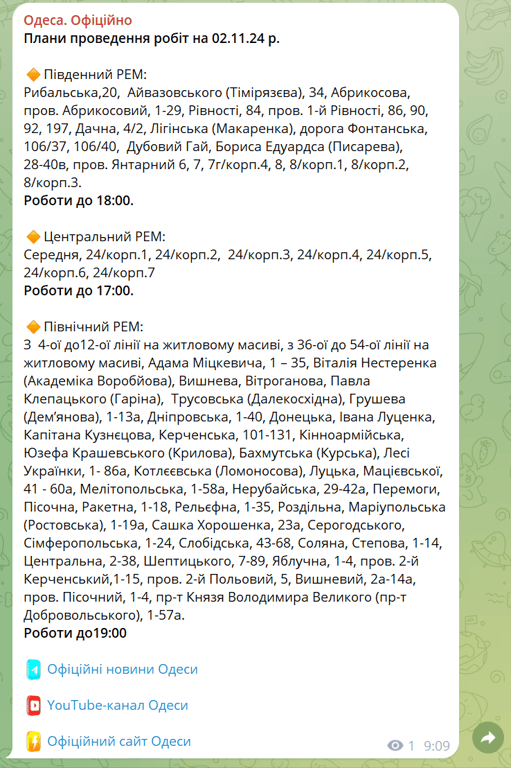 Одеса. Офіційно
Плани проведення робіт на 02.11.24 р.

🔶 Південний РЕМ:
Рибальська,20, Айвазовського (Тімірязєва), 34, Абрикосова, пров. Абрикосовий, 1-29, Рівності, 84, пров. 1-й Рівності, 86, 90, 92, 197, Дачна, 4/2, Лігінська (Макаренка), дорога Фонтанська, 106/37, 106/40, Дубовий Гай, Бориса Едуардса (Писарева), 28-40в, пров. Янтарний 6, 7, 7г/корп.4, 8, 8/корп.1, 8/корп.2, 8/корп.3.
Роботи до 18:00.

🔶 Центральний РЕМ:
Середня, 24/корп.1, 24/корп.2, 24/корп.3, 24/корп.4, 24/корп.5, 24/корп.6, 24/корп.7
Роботи до 17:00.

🔶 Північний РЕМ:
З 4-ої до12-ої лінії на житловому масиві, з 36-ої до 54-ої лінії на житловому масиві, Адама Міцкевича, 1 – 35, Віталія Нестеренка (Академіка Воробйова), Вишнева, Вітроганова, Павла Клепацького (Гаріна), Трусовська (Далекосхідна), Грушева (Дем'янова), 1-13а, Дніпровська, 1-40, Донецька, Івана Луценка, Капітана Кузнєцова, Керченська, 101-131, Кінноармійська, Юзефа Крашевського (Крилова), Бахмутська (Курська), Лесі Українки, 1- 86а, Котлєєвська (Ломоносова), Луцька, Мацієвської, 41 - 60а, Мелітопольська, 1-58а, Нерубайська, 29-42а, Перемоги, Пісочна, Ракетна, 1-18, Рельєфна, 1-35, Роздільна, Маріупольська (Ростовська), 1-19а, Сашка Хорошенка, 23а, Серогодського, Сімферопольська, 1-24, Слобідська, 43-68, Соляна, Степова, 1-14, Центральна, 2-38, Шептицького, 7-89, Яблучна, 1-4, пров. 2-й Керченський,1-15, пров. 2-й Польовий, 5, Вишневий, 2а-14а, пров. Пісочний, 1-4, пр-т Князя Володимира Великого (пр-т Добровольського), 1-57а.
Роботи до19:00

Офіційні новини Одеси

YouTube-канал Одеси

Офіційний сайт Одеси

1 9:09